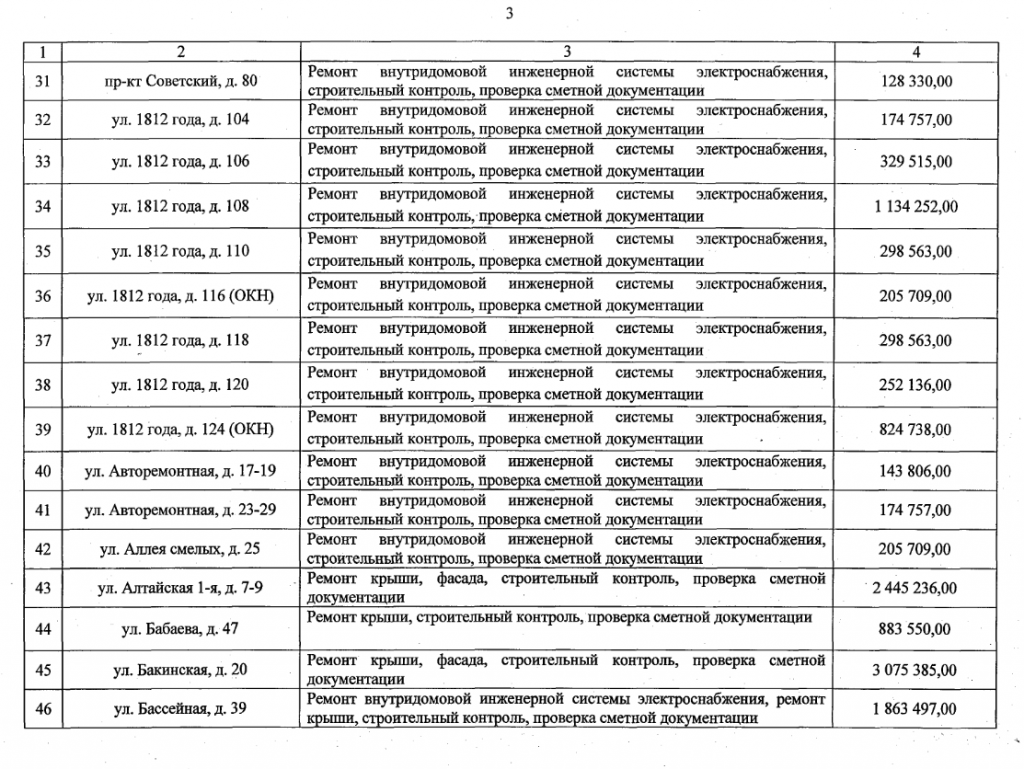 3

| 1 | 2 | 3 | 4 |
|---|---|---|---|
| 31 | пр-кт Советский, д. 80 | Ремонт внутридомовой инженерной системы электроснабжения, строительный контроль, проверка сметной документации | 128 330,00 |
| 32 | ул. 1812 года, д. 104 | Ремонт внутридомовой инженерной системы электроснабжения, строительный контроль, проверка сметной документации | 174 757,00 |
| 33 | ул. 1812 года, д. 106 | Ремонт внутридомовой инженерной системы электроснабжения, строительный контроль, проверка сметной документации | 329 515,00 |
| 34 | ул. 1812 года, д. 108 | Ремонт внутридомовой инженерной системы электроснабжения, строительный контроль, проверка сметной документации | 1 134 252,00 |
| 35 | ул. 1812 года, д. 110 | Ремонт внутридомовой инженерной системы электроснабжения, строительный контроль, проверка сметной документации | 298 563,00 |
| 36 | ул. 1812 года, д. 116 (ОКН) | Ремонт внутридомовой инженерной системы электроснабжения, строительный контроль, проверка сметной документации | 205 709,00 |
| 37 | ул. 1812 года, д. 118 | Ремонт внутридомовой инженерной системы электроснабжения, строительный контроль, проверка сметной документации | 298 563,00 |
| 38 | ул. 1812 года, д. 120 | Ремонт внутридомовой инженерной системы электроснабжения, строительный контроль, проверка сметной документации | 252 136,00 |
| 39 | ул. 1812 года, д. 124 (ОКН) | Ремонт внутридомовой инженерной системы электроснабжения, строительный контроль, проверка сметной документации | 824 738,00 |
| 40 | ул. Авторемонтная, д. 17-19 | Ремонт внутридомовой инженерной системы электроснабжения, строительный контроль, проверка сметной документации | 143 806,00 |
| 41 | ул. Авторемонтная, д. 23-29 | Ремонт внутридомовой инженерной системы электроснабжения, строительный контроль, проверка сметной документации | 174 757,00 |
| 42 | ул. Аллея смелых, д. 25 | Ремонт внутридомовой инженерной системы электроснабжения, строительный контроль, проверка сметной документации | 205 709,00 |
| 43 | ул. Алтайская 1-я, д. 7-9 | Ремонт крыши, фасада, строительный контроль, проверка сметной документации | 2 445 236,00 |
| 44 | ул. Бабаева, д. 47 | Ремонт крыши, строительный контроль, проверка сметной документации | 883 550,00 |
| 45 | ул. Бакинская, д. 20 | Ремонт крыши, фасада, строительный контроль, проверка сметной документации | 3 075 385,00 |
| 46 | ул. Бассейная, д. 39 | Ремонт внутридомовой инженерной системы электроснабжения, ремонт крыши, строительный контроль, проверка сметной документации | 1 863 497,00 |